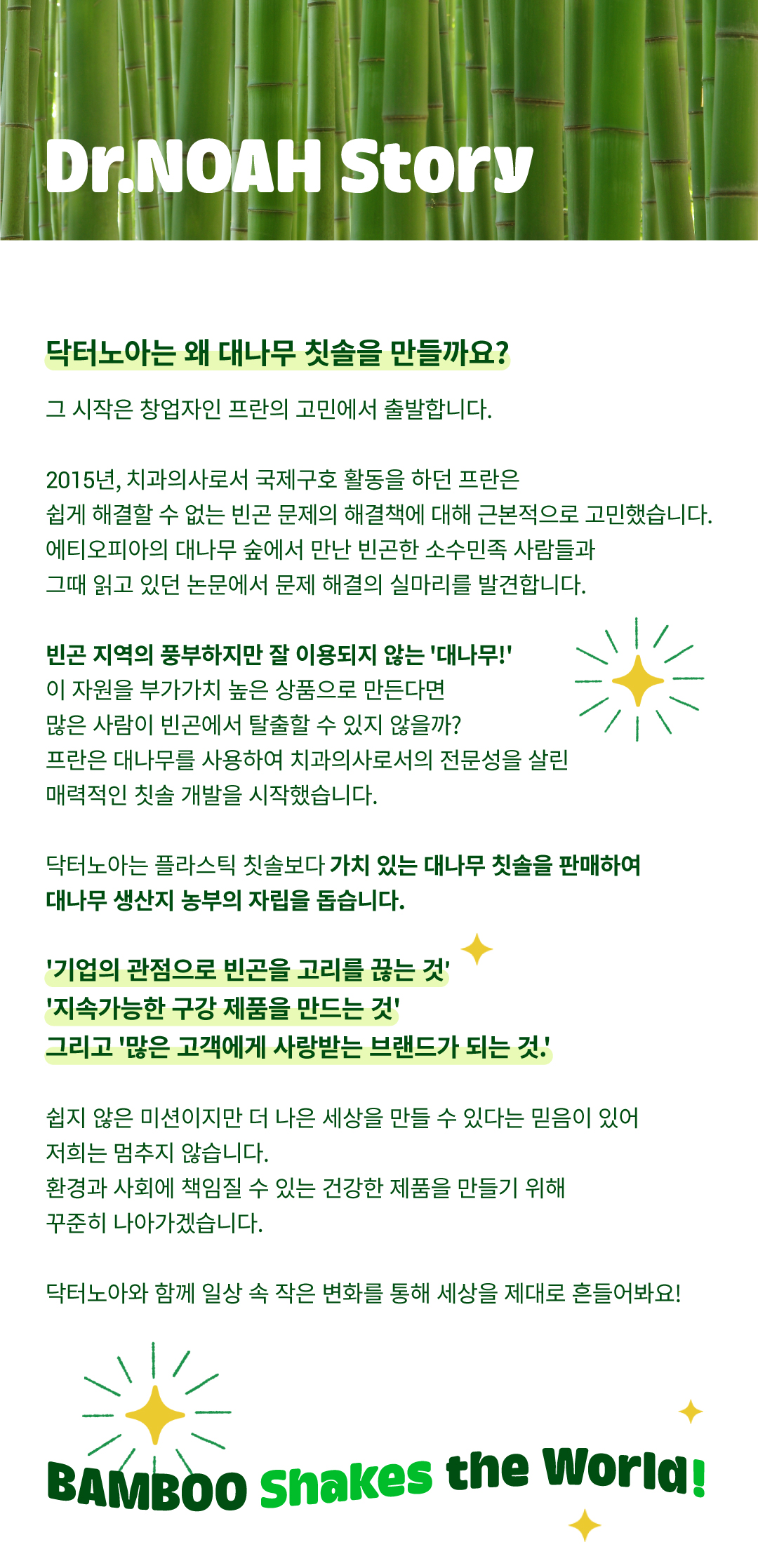 Dr.NOAH Story

닥터노아는 왜 대나무 칫솔을 만들까요?

그 시작은 창업자인 프란의 고민에서 출발합니다.

2015년, 치과의사로서 국제구호 활동을 하던 프란은
쉽게 해결할 수 없는 빈곤 문제의 해결책에 대해 근본적으로 고민했습니다.
에티오피아의 대나무 숲에서 만난 빈곤한 소수민족 사람들과
그때 읽고 있던 논문에서 문제 해결의 실마리를 발견합니다.

빈곤 지역의 풍부하지만 잘 이용되지 않는 '대나무!'
이 자원을 부가가치 높은 상품으로 만든다면
많은 사람이 빈곤에서 탈출할 수 있지 않을까?
프란은 대나무를 사용하여 치과의사로서의 전문성을 살린
매력적인 칫솔 개발을 시작했습니다.

닥터노아는 플라스틱 칫솔보다 가치 있는 대나무 칫솔을 판매하여
대나무 생산지 농부의 자립을 돕습니다.

'기업의 관점으로 빈곤을 고리를 끊는 것'
'지속가능한 구강 제품을 만드는 것'
그리고 '많은 고객에게 사랑받는 브랜드가 되는 것.'

쉽지 않은 미션이지만 더 나은 세상을 만들 수 있다는 믿음이 있어
저희는 멈추지 않습니다.
환경과 사회에 책임질 수 있는 건강한 제품을 만들기 위해
꾸준히 나아가겠습니다.

닥터노아와 함께 일상 속 작은 변화를 통해 세상을 제대로 흔들어봐요!

BAMBOO Shakes the World!